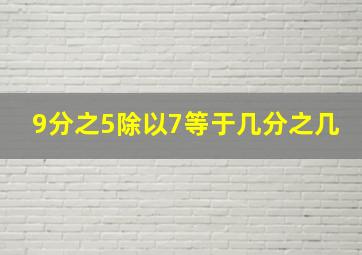 9分之5除以7等于几分之几